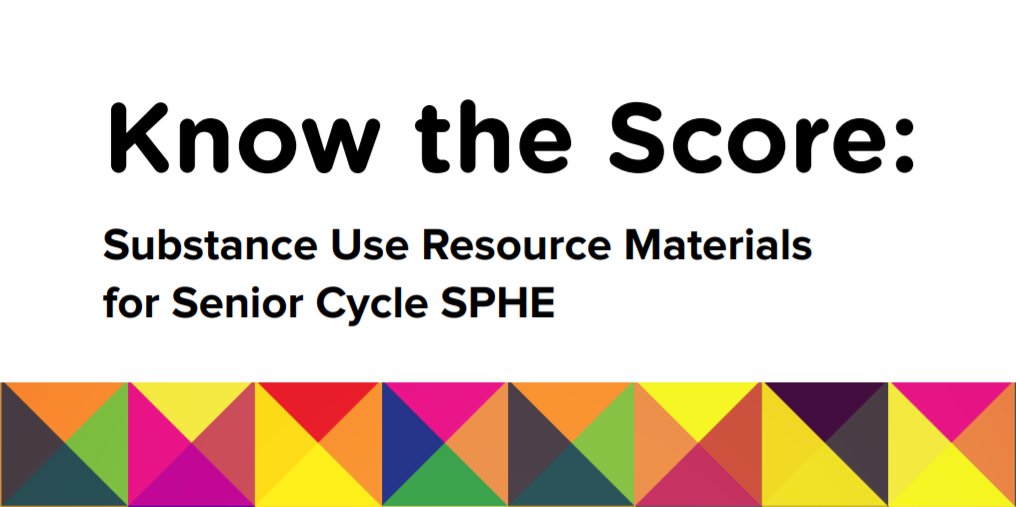 Know the Score:

Substance Use Resource Materials for Senior Cycle SPHE